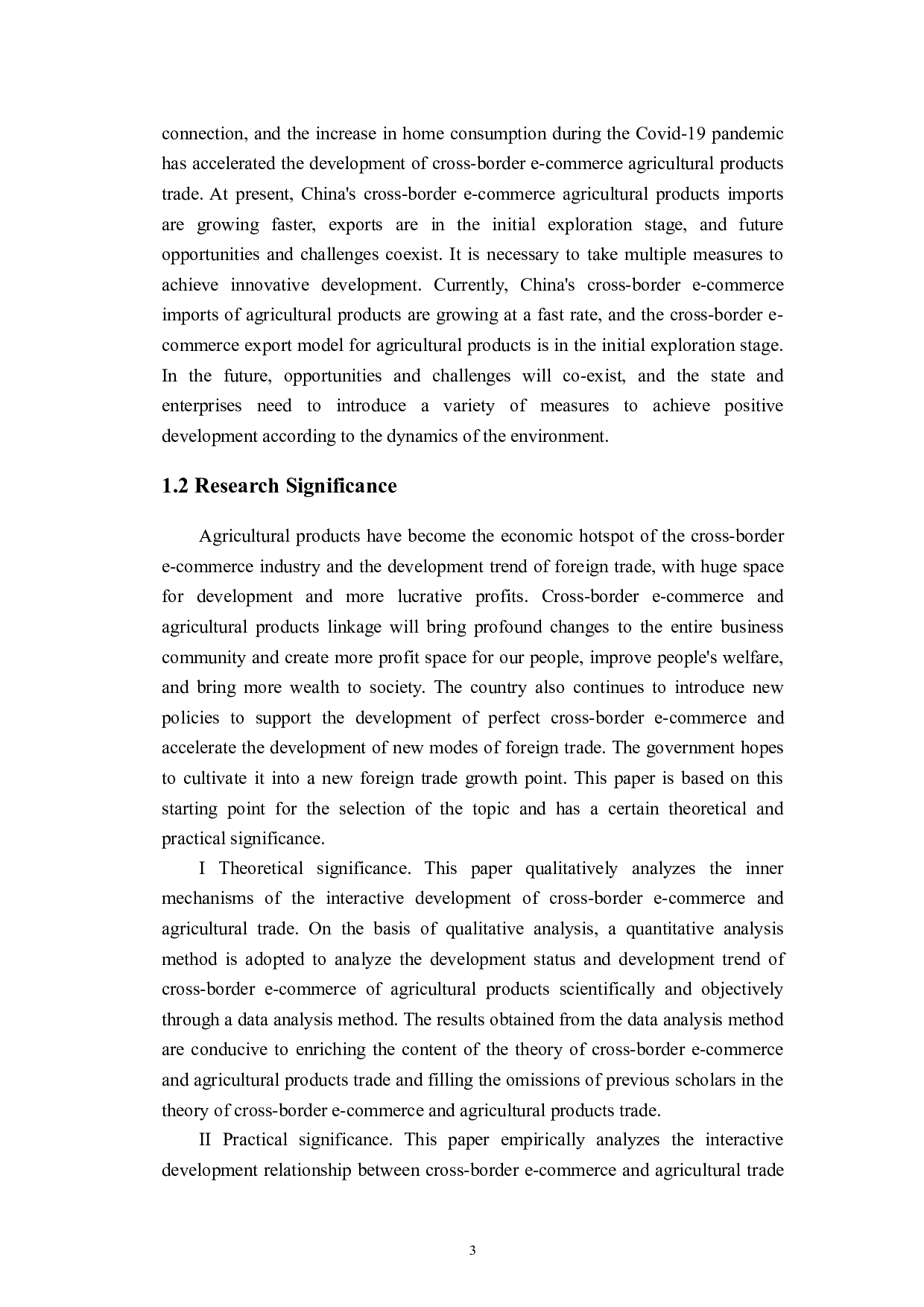 connection, and the increase in home consumption during the Covid-19 pandemic has accelerated the development of cross-border e-commerce agricultural products trade. At present, China's cross-border e-commerce agricultural products imports are growing faster, exports are in the initial exploration stage, and future opportunities and challenges coexist. It is necessary to take multiple measures to achieve innovative development. Currently, China's cross-border e-commerce imports of agricultural products are growing at a fast rate, and the cross-border e-commerce export model for agricultural products is in the initial exploration stage. In the future, opportunities and challenges will co-exist, and the state and enterprises need to introduce a variety of measures to achieve positive development according to the dynamics of the environment.

1.2 Research Significance

Agricultural products have become the economic hotspot of the cross-border e-commerce industry and the development trend of foreign trade, with huge space for development and more lucrative profits. Cross-border e-commerce and agricultural products linkage will bring profound changes to the entire business community and create more profit space for our people, improve people's welfare, and bring more wealth to society. The country also continues to introduce new policies to support the development of perfect cross-border e-commerce and accelerate the development of new modes of foreign trade. The government hopes to cultivate it into a new foreign trade growth point. This paper is based on this starting point for the selection of the topic and has a certain theoretical and practical significance.

I Theoretical significance. This paper qualitatively analyzes the inner mechanisms of the interactive development of cross-border e-commerce and agricultural trade. On the basis of qualitative analysis, a quantitative analysis method is adopted to analyze the development status and development trend of cross-border e-commerce of agricultural products scientifically and objectively through a data analysis method. The results obtained from the data analysis method are conducive to enriching the content of the theory of cross-border e-commerce and agricultural products trade and filling the omissions of previous scholars in the theory of cross-border e-commerce and agricultural products trade.

II Practical significance. This paper empirically analyzes the interactive development relationship between cross-border e-commerce and agricultural trade

3